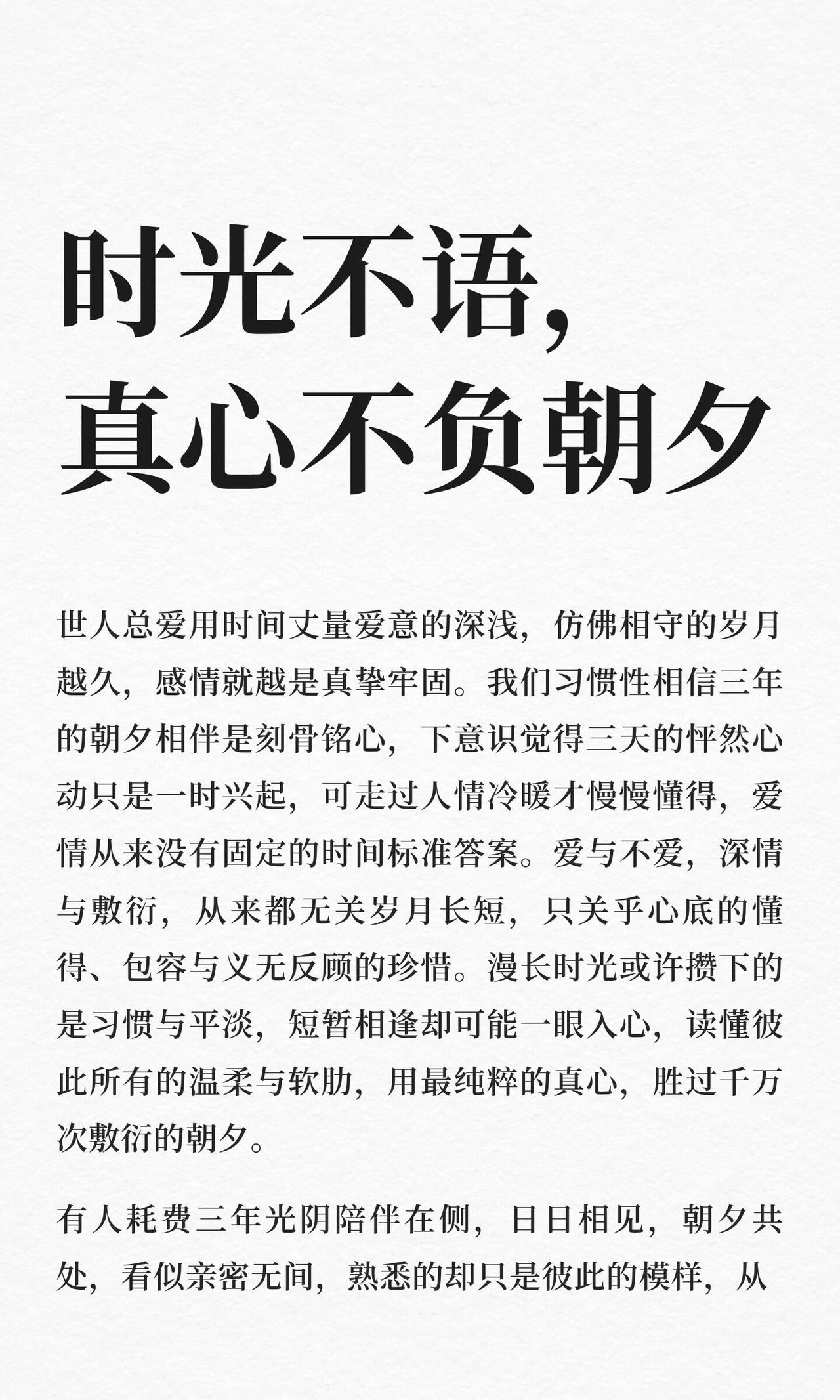 时光不语，
真心不负朝夕

世人总爱用时间丈量爱意的深浅，仿佛相守的岁月越久，感情就越是真挚牢固。我们习惯性相信三年的朝夕相伴是刻骨铭心，下意识觉得三天的怦然心动只是一时兴起，可走过人情冷暖才慢慢懂得，爱情从来没有固定的时间标准答案。爱与不爱，深情与敷衍，从来都无关岁月长短，只关乎心底的懂得、包容与义无反顾的珍惜。漫长时光或许攒下的是习惯与平淡，短暂相逢却可能一眼入心，读懂彼此所有的温柔与软肋，用最纯粹的真心，胜过千万次敷衍的朝夕。

有人耗费三年光阴陪伴在侧，日日相见，朝夕共处，看似亲密无间，熟悉的却只是彼此的模样，从